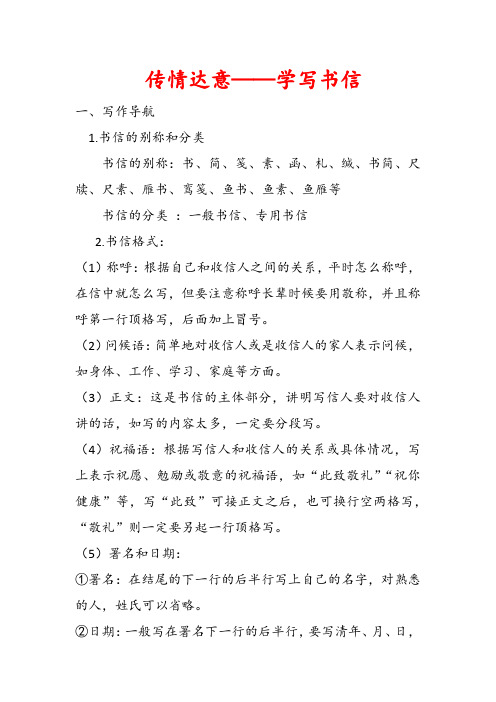 传情达意——学写书信

一、写作导航

1.书信的别称和分类

书信的别称：书、简、笺、素、函、札、缄、书简、尺牍、尺素、雁书、鸾笺、鱼书、鱼素、鱼雁等

书信的分类 ：一般书信、专用书信

2.书信格式：

（1）称呼：根据自己和收信人之间的关系，平时怎么称呼，在信中就怎么写，但要注意称呼长辈时候要用敬称，并且称呼第一行顶格写，后面加上冒号。

（2）问候语：简单地对收信人或是收信人的家人表示问候，如身体、工作、学习、家庭等方面。

（3）正文：这是书信的主体部分，讲明写信人要对收信人讲的话，如写的内容太多，一定要分段写。

（4）祝福语：根据写信人和收信人的关系或具体情况，写上表示祝愿、勉励或敬意的祝福语，如“此致敬礼”“祝你健康”等，写“此致”可接正文之后，也可换行空两格写，“敬礼”则一定要另起一行顶格写。

（5）署名和日期：

①署名：在结尾的下一行的后半行写上自己的名字，对熟悉的人，姓氏可以省略。

②日期：一般写在署名下一行的后半行，要写清年、月、日，